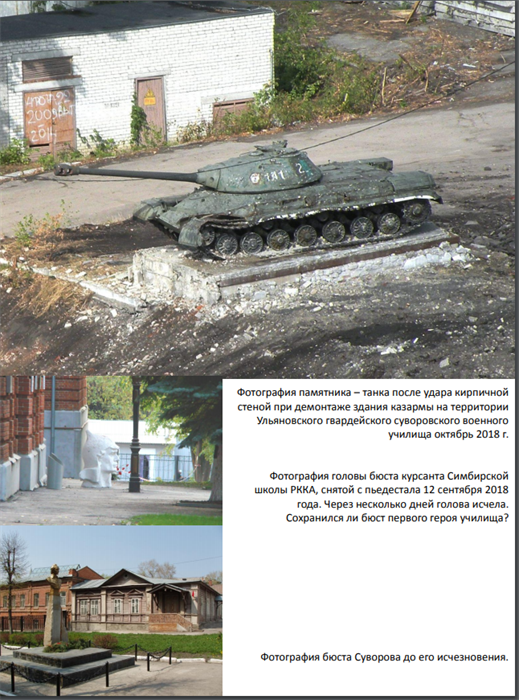 Фотография памятника – танка после удара кирпичной стеной при демонтаже здания казармы на территории Ульяновского гвардейского суворовского военного училища октябрь 2018 г.

Фотография головы бюста курсанта Симбирской школы РККА, снятой с пьедестала 12 сентября 2018 года. Через несколько дней голова исчела. Сохранился ли бюст первого героя училища?

Фотография бюста Суворова до его исчезновения.